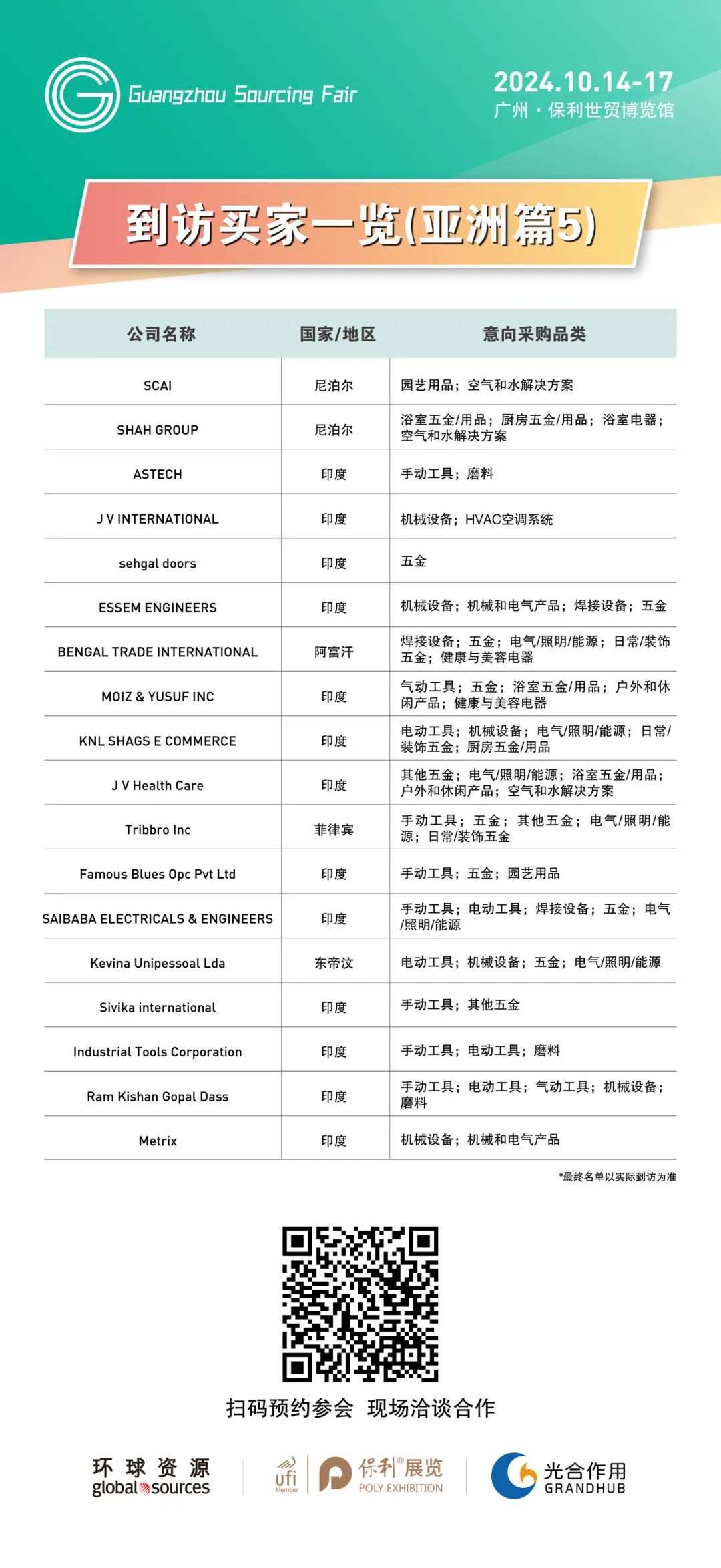 Guangzhou Sourcing Fair

2024.10.14-17
广州 · 保利世贸博览馆

到访买家一览(亚洲篇5)

| 公司名称 | 国家/地区 | 意向采购品类 |
|---|---|---|
| SCAI | 尼泊尔 | 园艺用品；空气和水解决方案 |
| SHAH GROUP | 尼泊尔 | 浴室五金/用品；厨房五金/用品；浴室电器；空气和水解决方案 |
| ASTECH | 印度 | 手动工具；磨料 |
| J V INTERNATIONAL | 印度 | 机械设备；HVAC空调系统 |
| sehgal doors | 印度 | 五金 |
| ESSEM ENGINEERS | 印度 | 机械设备；机械和电气产品；焊接设备；五金 |
| BENGAL TRADE INTERNATIONAL | 阿富汗 | 焊接设备；五金；电气/照明/能源；日常/装饰五金；健康与美容电器 |
| MOIZ & YUSUF INC | 印度 | 气动工具；五金；浴室五金/用品；户外和休闲产品；健康与美容电器 |
| KNL SHAGS E COMMERCE | 印度 | 电动工具；机械设备；电气/照明/能源；日常/装饰五金；厨房五金/用品 |
| J V Health Care | 印度 | 其他五金；电气/照明/能源；浴室五金/用品；户外和休闲产品；空气和水解决方案 |
| Tribbro Inc | 菲律宾 | 手动工具；五金；其他五金；电气/照明/能源；日常/装饰五金 |
| Famous Blues Opc Pvt Ltd | 印度 | 手动工具；五金；园艺用品 |
| SAIBABA ELECTRICALS & ENGINEERS | 印度 | 手动工具；电动工具；焊接设备；五金；电气/照明/能源 |
| Kevina Unipessoal Lda | 东帝汶 | 电动工具；机械设备；五金；电气/照明/能源 |
| Sivika international | 印度 | 手动工具；其他五金 |
| Industrial Tools Corporation | 印度 | 手动工具；电动工具；磨料 |
| Ram Kishan Gopal Dass | 印度 | 手动工具；电动工具；气动工具；机械设备；磨料 |
| Metrix | 印度 | 机械设备；机械和电气产品 |

*最终名单以实际到访为准

扫码预约参会 现场洽谈合作

环球资源 global sources
ufi Member
保利®展览 POLY EXHIBITION
光合作用 GRANDHUB